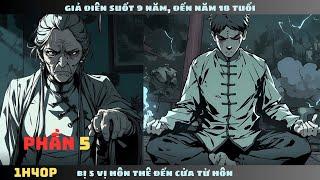 GIẢ ĐIÊN SUỐT 9 NĂM, ĐẾN NĂM 18 TUỔI

PHẦN 5

1H40P

BỊ 5 VỊ HÔN THÊ ĐẾN CỬA TỪ HÔN